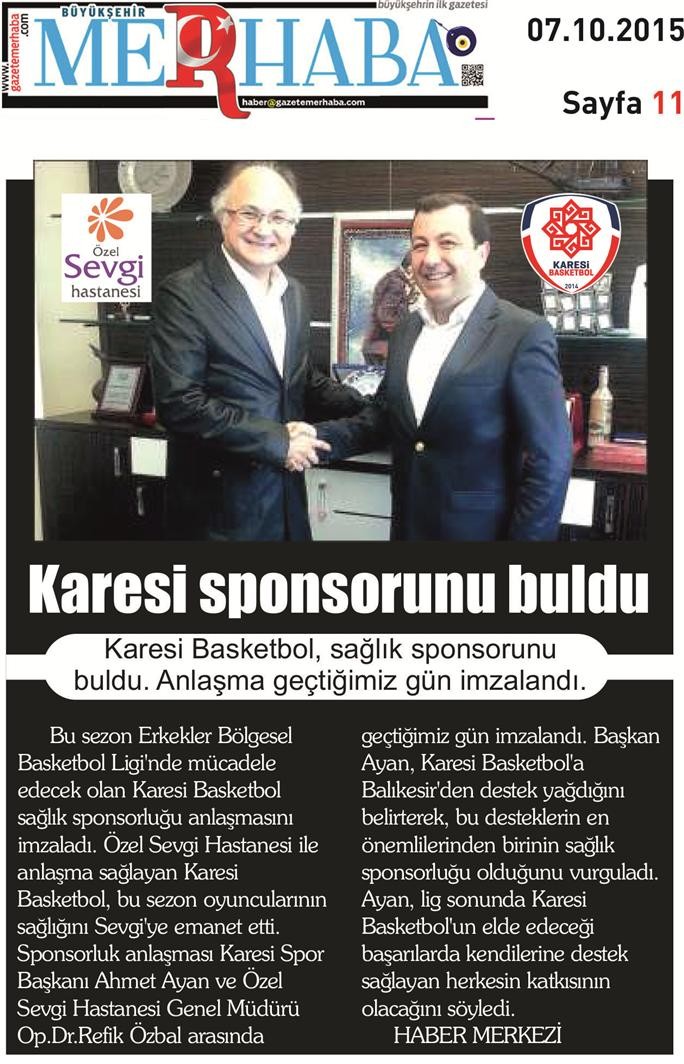 www.gazetemerhaba.com

BÜYÜKŞEHİR MERHABA

büyükşehrin ilk gazetesi

haber@gazetemerhaba.com

07.10.2015

Sayfa 11

Özel Sevgi hastanesi

KARESİ BASKETBOL 2014

Karesi sponsorunu buldu

Karesi Basketbol, sağlık sponsorunu buldu. Anlaşma geçtiğimiz gün imzalandı.

Bu sezon Erkekler Bölgesel Basketbol Ligi'nde mücadele edecek olan Karesi Basketbol sağlık sponsorluğu anlaşmasını imzaladı. Özel Sevgi Hastanesi ile anlaşma sağlayan Karesi Basketbol, bu sezon oyuncularının sağlığını Sevgi'ye emanet etti. Sponsorluk anlaşması Karesi Spor Başkanı Ahmet Ayan ve Özel Sevgi Hastanesi Genel Müdürü Op.Dr.Refik Özbal arasında geçtiğimiz gün imzalandı. Başkan Ayan, Karesi Basketbol'a Balıkesir'den destek yağdığını belirterek, bu desteklerin en önemlilerinden birinin sağlık sponsorluğu olduğunu vurguladı. Ayan, lig sonunda Karesi Basketbol'un elde edeceği başarılarda kendilerine destek sağlayan herkesin katkısının olacağını söyledi.

HABER MERKEZİ